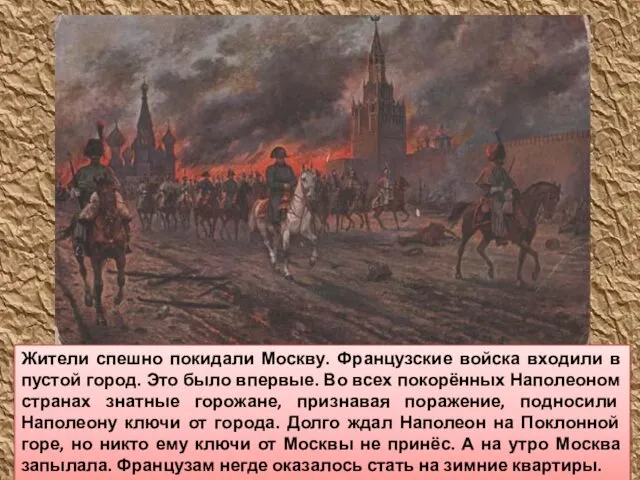 Жители спешно покидали Москву. Французские войска входили в пустой город. Это было впервые. Во всех покорённых Наполеоном странах знатные горожане, признавая поражение, подносили Наполеону ключи от города. Долго ждал Наполеон на Поклонной горе, но никто ему ключи от Москвы не принёс. А на утро Москва запылала. Французам негде оказалось стать на зимние квартиры.